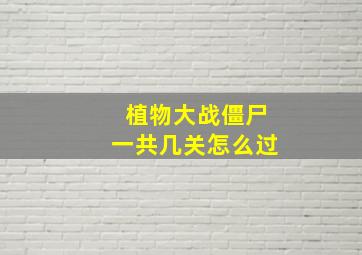 植物大战僵尸
一共几关怎么过